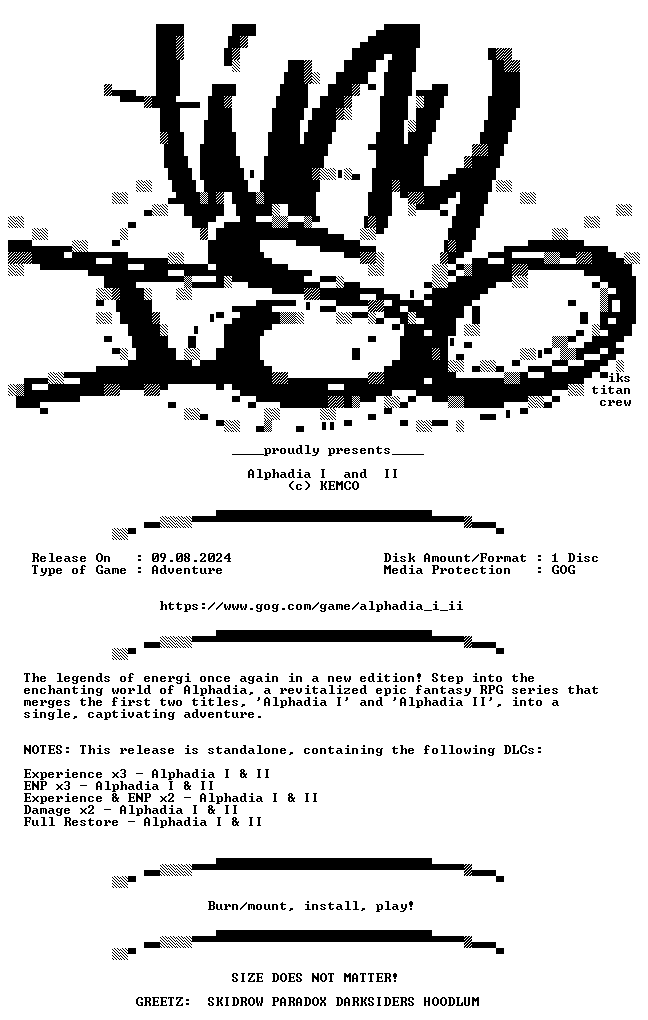 iks
titan
crew

____proudly presents____

Alphadia I and II
(c) KEMCO

Release On : 09.08.2024
Type of Game : Adventure

Disk Amount/Format : 1 Disc
Media Protection : GOG

https://www.gog.com/game/alphadia_i_ii

The legends of energi once again in a new edition! Step into the enchanting world of Alphadia, a revitalized epic fantasy RPG series that merges the first two titles, 'Alphadia I' and 'Alphadia II', into a single, captivating adventure.

NOTES: This release is standalone, containing the following DLCs:

Experience x3 - Alphadia I & II
ENP x3 - Alphadia I & II
Experience & ENP x2 - Alphadia I & II
Damage x2 - Alphadia I & II
Full Restore - Alphadia I & II

Burn/mount, install, play!

SIZE DOES NOT MATTER!

GREETZ: SKIDROW PARADOX DARKSIDERS HOODLUM